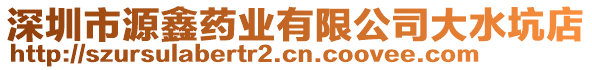 深圳市源鑫药业有限公司大水坑店
http://szursulabertr2.cn.coovee.com